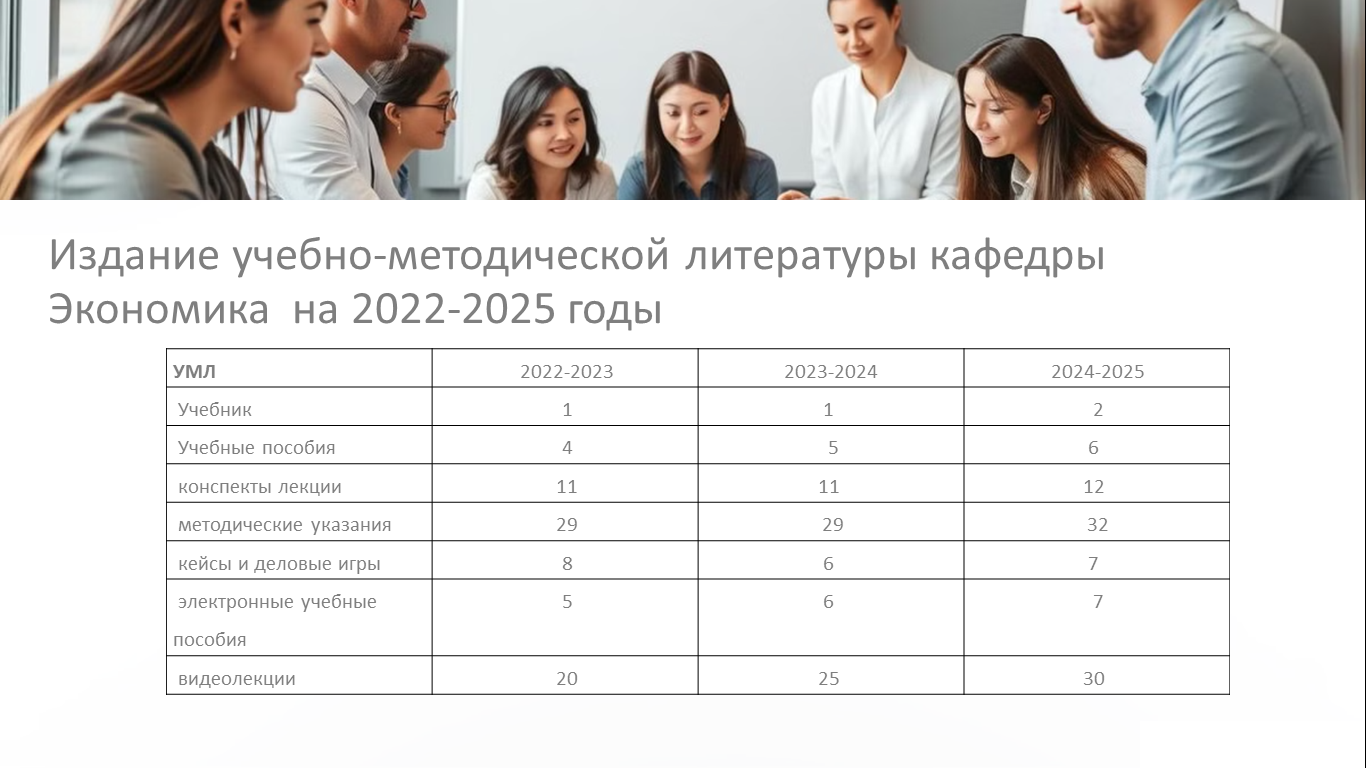 Издание учебно-методической литературы кафедры Экономика на 2022-2025 годы

| УМЛ | 2022-2023 | 2023-2024 | 2024-2025 |
|---|---|---|---|
| Учебник | 1 | 1 | 2 |
| Учебные пособия | 4 | 5 | 6 |
| конспекты лекции | 11 | 11 | 12 |
| методические указания | 29 | 29 | 32 |
| кейсы и деловые игры | 8 | 6 | 7 |
| электронные учебные пособия | 5 | 6 | 7 |
| видеолекции | 20 | 25 | 30 |